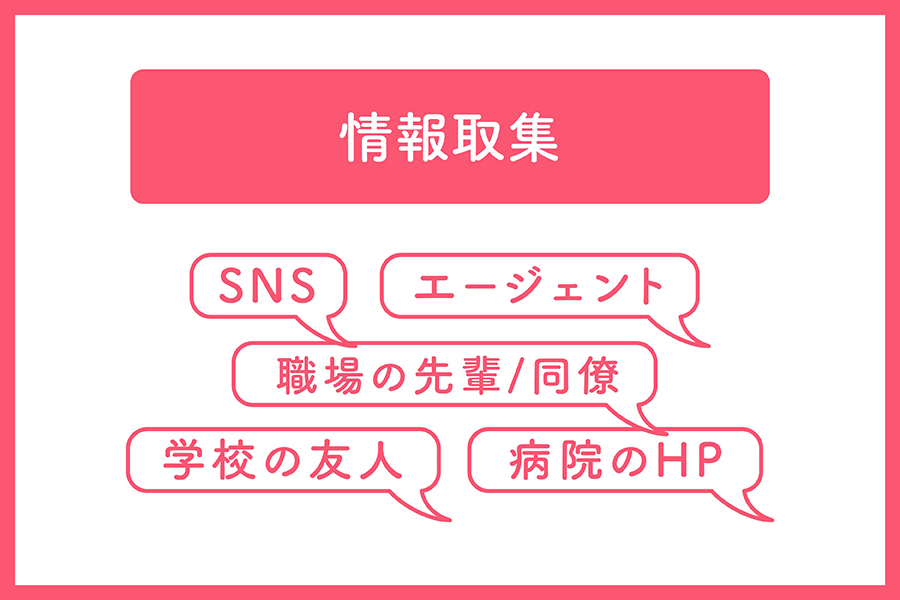 情報取集

SNS

エージェント

職場の先輩/同僚

学校の友人

病院のHP